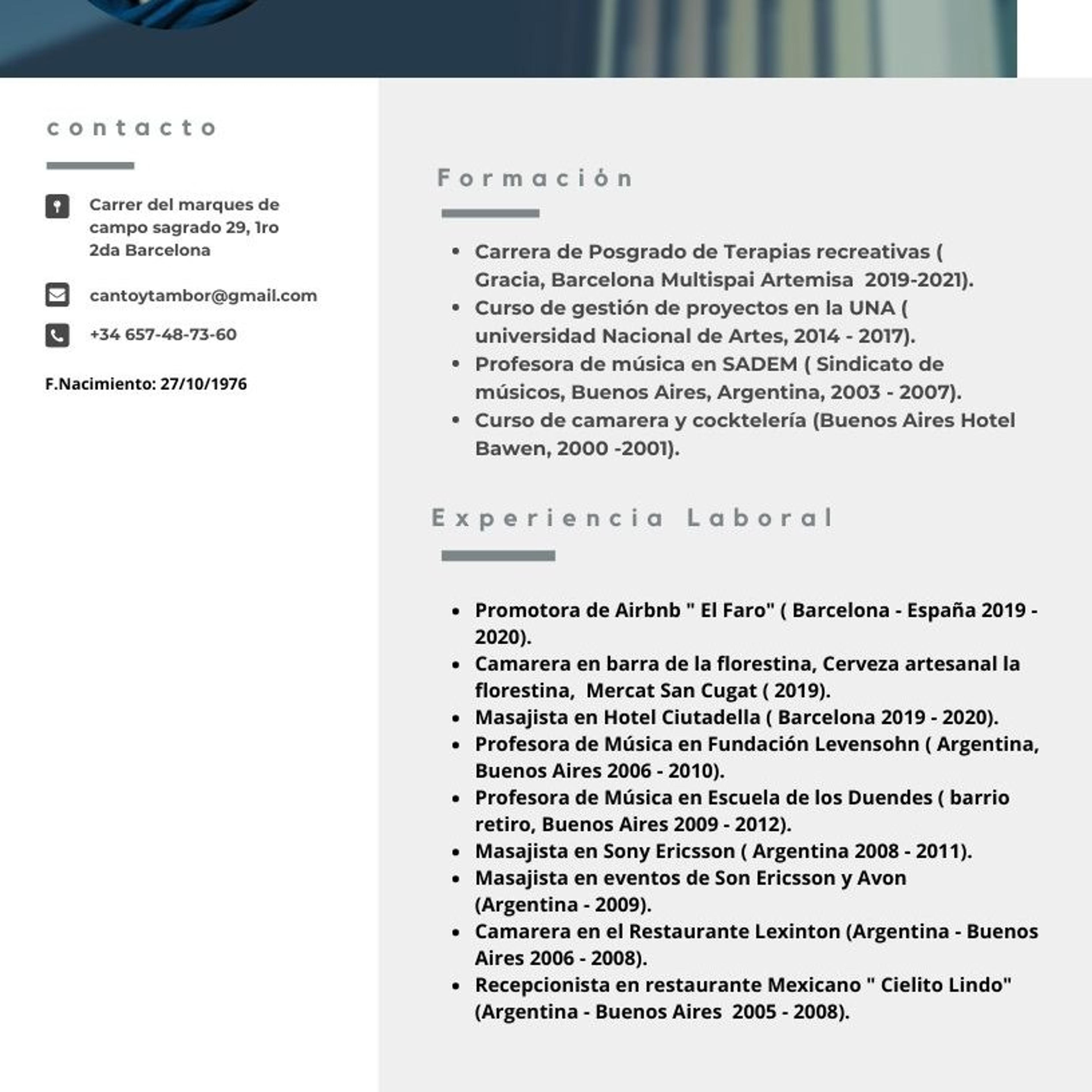 contacto

Carrer del marques de campo sagrado 29, 1ro 2da Barcelona

cantoytambor@gmail.com

+34 657-48-73-60

F.Nacimiento: 27/10/1976

Formación

• Carrera de Posgrado de Terapias recreativas ( Gracia, Barcelona Multispai Artemisa  2019-2021).
• Curso de gestión de proyectos en la UNA ( universidad Nacional de Artes, 2014 - 2017).
• Profesora de música en SADEM ( Sindicato de músicos, Buenos Aires, Argentina, 2003 - 2007).
• Curso de camarera y cocktelería (Buenos Aires Hotel Bawen, 2000 -2001).

Experiencia Laboral

• Promotora de Airbnb " El Faro" ( Barcelona - España 2019 - 2020).
• Camarera en barra de la florestina, Cerveza artesanal la florestina,  Mercat San Cugat ( 2019).
• Masajista en Hotel Ciutadella ( Barcelona 2019 - 2020).
• Profesora de Música en Fundación Levensohn ( Argentina, Buenos Aires 2006 - 2010).
• Profesora de Música en Escuela de los Duendes ( barrio retiro, Buenos Aires 2009 - 2012).
• Masajista en Sony Ericsson ( Argentina 2008 - 2011).
• Masajista en eventos de Son Ericsson y Avon (Argentina - 2009).
• Camarera en el Restaurante Lexinton (Argentina - Buenos Aires 2006 - 2008).
• Recepcionista en restaurante Mexicano " Cielito Lindo" (Argentina - Buenos Aires  2005 - 2008).